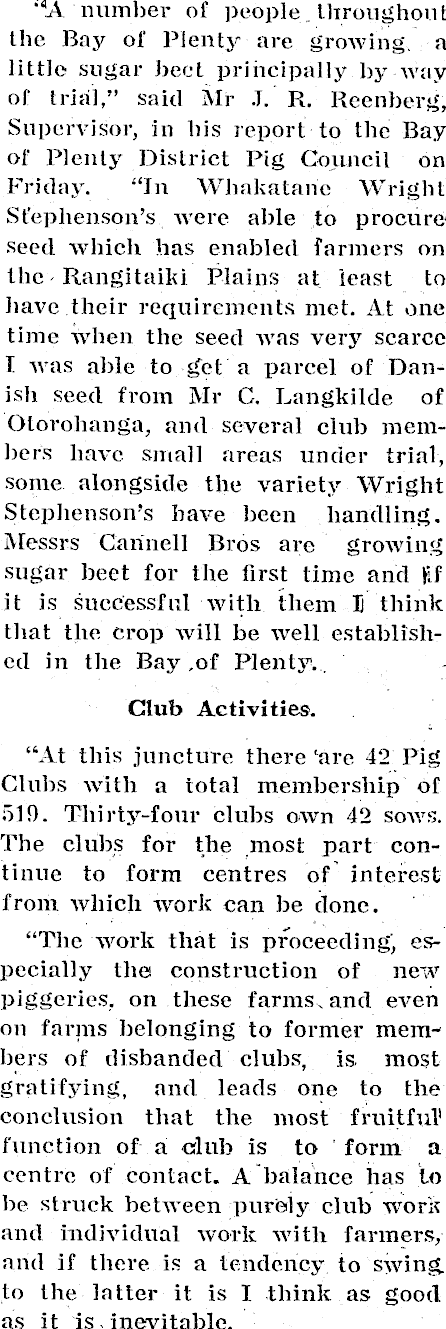 "A number of people throughout the Bay of Plenty are growing a little sugar beet principally by way of trial," said Mr J. R. Reenberg, Supervisor, in his report to the Bay of Plenty District Pig Council on Friday. "In Whakatane Wright Stephenson's were able to procure seed which has enabled farmers on the Rangitaiki Plains at least to have their requirements met. At one time when the seed was very scarce I was able to get a parcel of Danish seed from Mr C. Langkilde of Otorohanga, and several club members have small areas under trial, some alongside the variety Wright Stephenson's have been handling. Messrs Cannell Bros are growing sugar beet for the first time and if it is successful with them I think that the crop will be well established in the Bay of Plenty.

Club Activities.

"At this juncture there are 42 Pig Clubs with a total membership of 519. Thirty-four clubs own 42 sows. The clubs for the most part continue to form centres of interest from which work can be done.

"The work that is proceeding, especially the construction of new piggeries, on these farms and even on farms belonging to former members of disbanded clubs, is most gratifying, and leads one to the conclusion that the most fruitful function of a club is to form a centre of contact. A balance has to be struck between purely club work and individual work with farmers, and if there is a tendency to swing to the latter it is I think as good as it is inevitable.